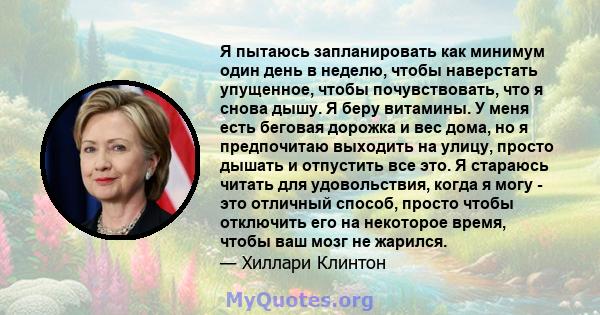 Я пытаюсь запланировать как минимум один день в неделю, чтобы наверстать упущенное, чтобы почувствовать, что я снова дышу. Я беру витамины. У меня есть беговая дорожка и вес дома, но я предпочитаю выходить на улицу, просто дышать и отпустить все это. Я стараюсь читать для удовольствия, когда я могу - это отличный способ, просто чтобы отключить его на некоторое время, чтобы ваш мозг не жарился.
— Хиллари Клинтон

MyQuotes.org